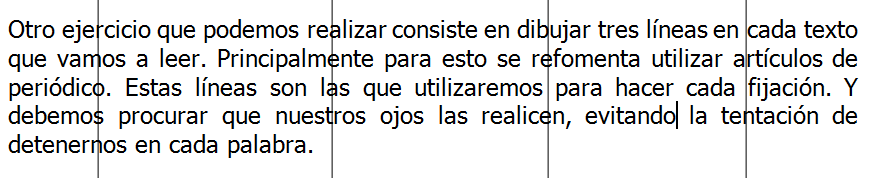 Otro ejercicio que podemos realizar consiste en dibujar tres líneas en cada texto que vamos a leer. Principalmente para esto se refomenta utilizar artículos de periódico. Estas líneas son las que utilizaremos para hacer cada fijación. Y debemos procurar que nuestros ojos las realicen, evitando la tentación de detenernos en cada palabra.